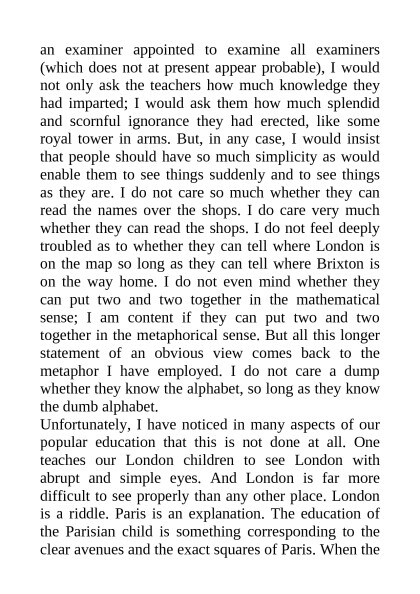 an examiner appointed to examine all examiners (which does not at present appear probable), I would not only ask the teachers how much knowledge they had imparted; I would ask them how much splendid and scornful ignorance they had erected, like some royal tower in arms. But, in any case, I would insist that people should have so much simplicity as would enable them to see things suddenly and to see things as they are. I do not care so much whether they can read the names over the shops. I do care very much whether they can read the shops. I do not feel deeply troubled as to whether they can tell where London is on the map so long as they can tell where Brixton is on the way home. I do not even mind whether they can put two and two together in the mathematical sense; I am content if they can put two and two together in the metaphorical sense. But all this longer statement of an obvious view comes back to the metaphor I have employed. I do not care a dump whether they know the alphabet, so long as they know the dumb alphabet.
Unfortunately, I have noticed in many aspects of our popular education that this is not done at all. One teaches our London children to see London with abrupt and simple eyes. And London is far more difficult to see properly than any other place. London is a riddle. Paris is an explanation. The education of the Parisian child is something corresponding to the clear avenues and the exact squares of Paris. When the